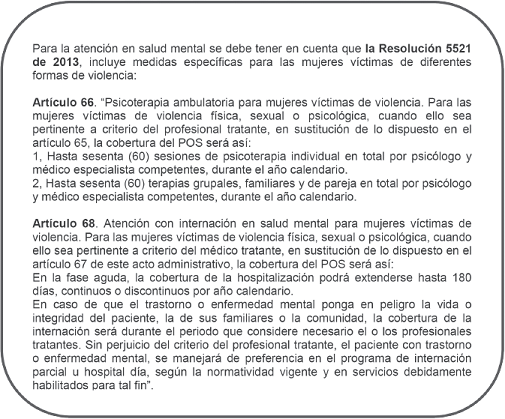 Para la atención en salud mental se debe tener en cuenta que la Resolución 5521 de 2013, incluye medidas específicas para las mujeres víctimas de diferentes formas de violencia:

Artículo 66. "Psicoterapia ambulatoria para mujeres víctimas de violencia. Para las mujeres víctimas de violencia física, sexual o psicológica, cuando ello sea pertinente a criterio del profesional tratante, en sustitución de lo dispuesto en el artículo 65, la cobertura del POS será así:
1, Hasta sesenta (60) sesiones de psicoterapia individual en total por psicólogo y médico especialista competentes, durante el año calendario.
2, Hasta sesenta (60) terapias grupales, familiares y de pareja en total por psicólogo y médico especialista competentes, durante el año calendario.

Artículo 68. Atención con internación en salud mental para mujeres víctimas de violencia. Para las mujeres víctimas de violencia física, sexual o psicológica, cuando ello sea pertinente a criterio del médico tratante, en sustitución de lo dispuesto en el artículo 67 de este acto administrativo, la cobertura del POS será así:
En la fase aguda, la cobertura de la hospitalización podrá extenderse hasta 180 días, continuos o discontinuos por año calendario.
En caso de que el trastorno o enfermedad mental ponga en peligro la vida o integridad del paciente, la de sus familiares o la comunidad, la cobertura de la internación será durante el periodo que considere necesario el o los profesionales tratantes. Sin perjuicio del criterio del profesional tratante, el paciente con trastorno o enfermedad mental, se manejará de preferencia en el programa de internación parcial u hospital día, según la normatividad vigente y en servicios debidamente habilitados para tal fin".